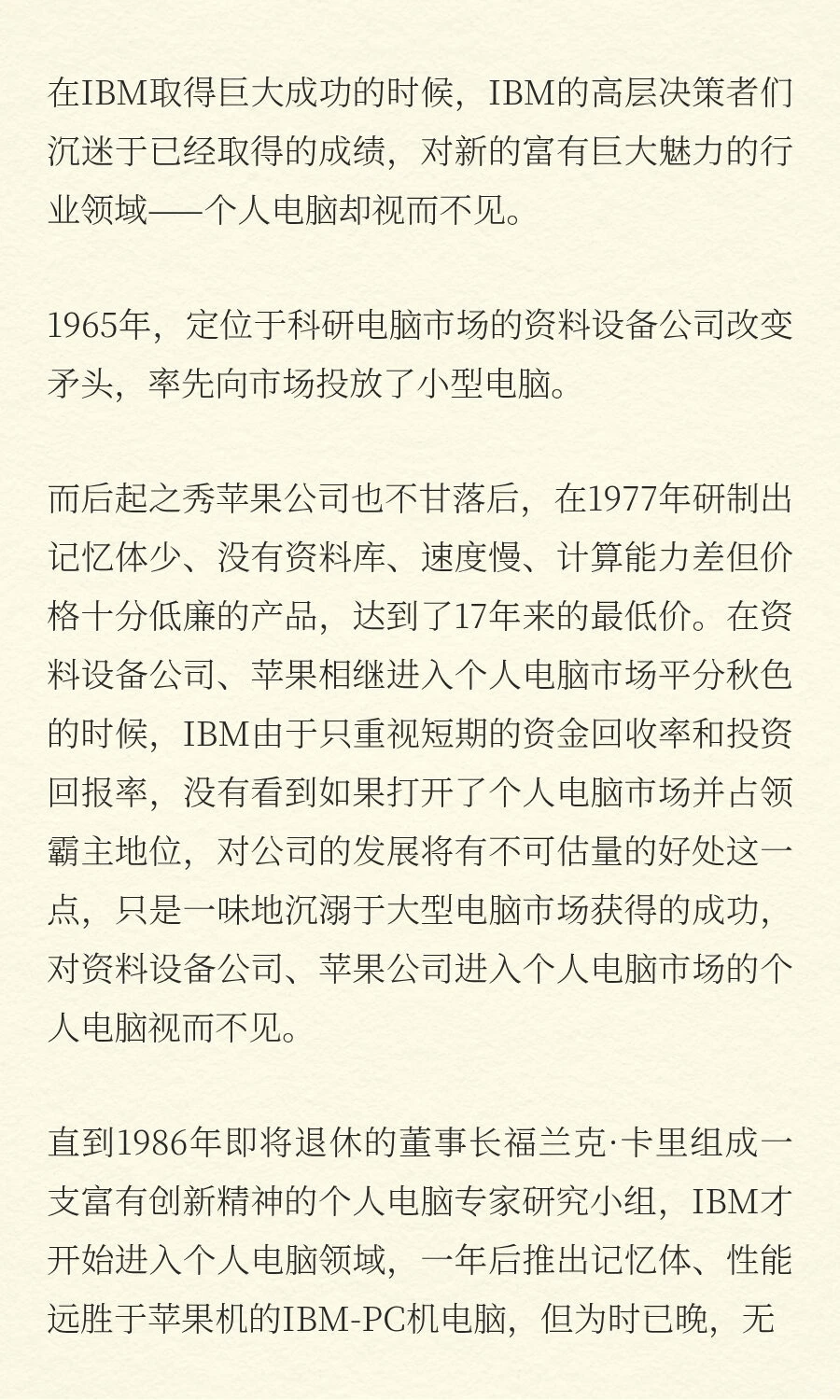 在IBM取得巨大成功的时候，IBM的高层决策者们沉迷于已经取得的成绩，对新的富有巨大魅力的行业领域——个人电脑却视而不见。

1965年，定位于科研电脑市场的资料设备公司改变矛头，率先向市场投放了小型电脑。

而后起之秀苹果公司也不甘落后，在1977年研制出记忆体少、没有资料库、速度慢、计算能力差但价格十分低廉的产品，达到了17年来的最低价。在资料设备公司、苹果相继进入个人电脑市场平分秋色的时候，IBM由于只重视短期的资金回收率和投资回报率，没有看到如果打开了个人电脑市场并占领霸主地位，对公司的发展将有不可估量的好处这一点，只是一味地沉溺于大型电脑市场获得的成功，对资料设备公司、苹果公司进入个人电脑市场的个人电脑视而不见。

直到1986年即将退休的董事长福兰克·卡里组成一支富有创新精神的个人电脑专家研究小组，IBM才开始进入个人电脑领域，一年后推出记忆体、性能远胜于苹果机的IBM-PC机电脑，但为时已晚，无